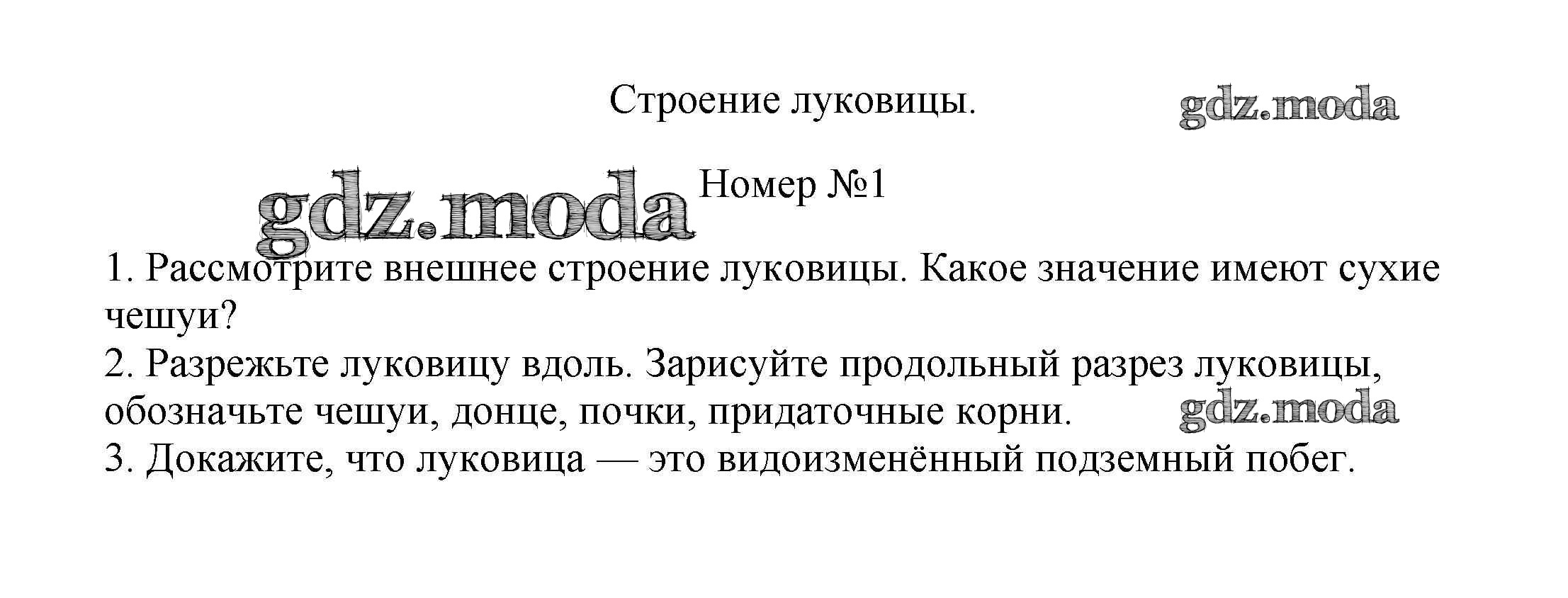 Строение луковицы.

Номер №1

1. Рассмотрите внешнее строение луковицы. Какое значение имеют сухие чешуи?
2. Разрежьте луковицу вдоль. Зарисуйте продольный разрез луковицы, обозначьте чешуи, донце, почки, придаточные корни.
3. Докажите, что луковица — это видоизменённый подземный побег.

gdz.moda